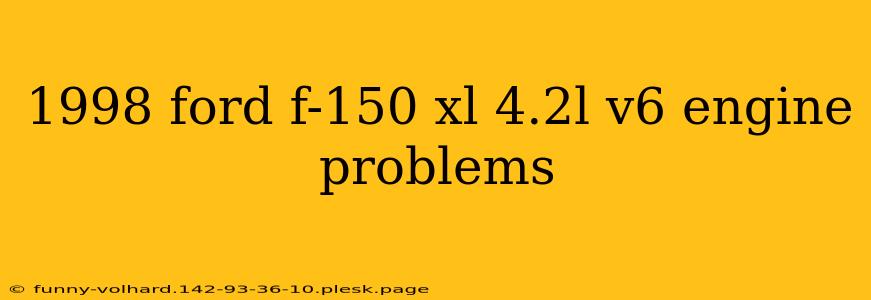 1998 ford f-150 xl 4.2l v6 engine problems

© funny-volhard.142-93-36-10.plesk.page